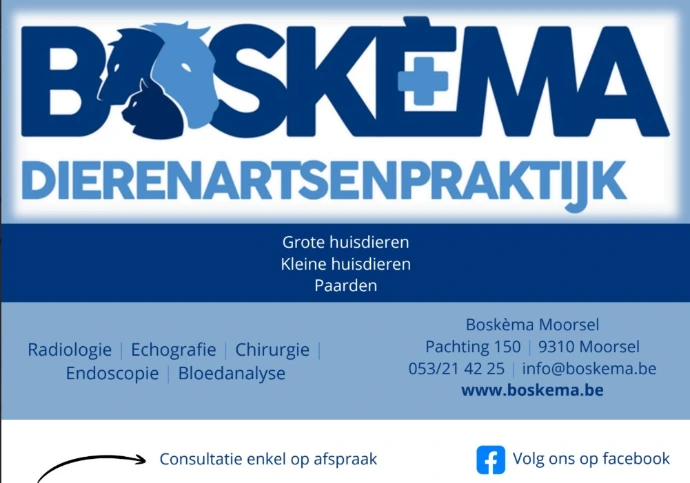 BOSKÈMA

DIERENARTSENPRAKTIJK

Grote huisdieren
Kleine huisdieren
Paarden

Radiologie | Echografie | Chirurgie |
Endoscopie | Bloedanalyse

Boskèma Moorsel
Pachting 150 | 9310 Moorsel
053/21 42 25 | info@boskema.be
www.boskema.be

Consultatie enkel op afspraak

Volg ons op facebook